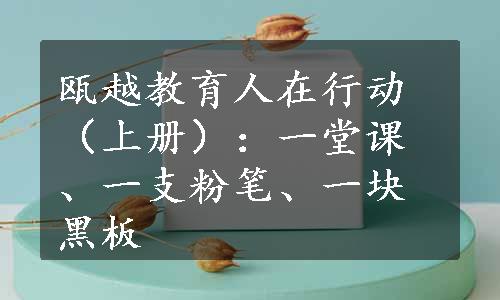 瓯越教育人在行动（上册）：一堂课、一支粉笔、一块黑板